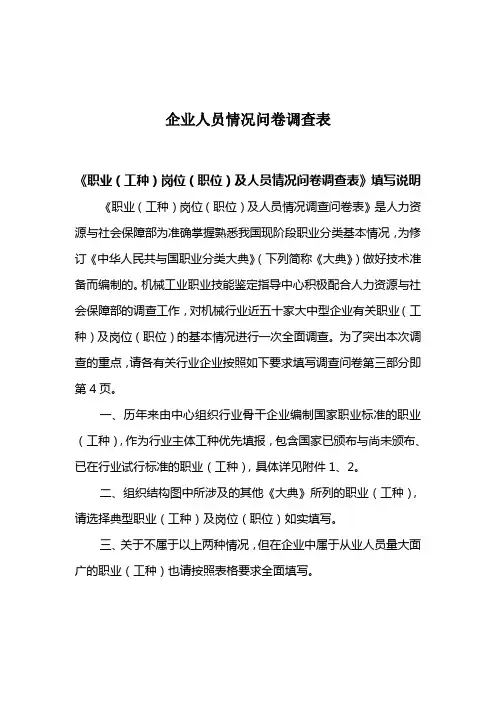 企业人员情况问卷调查表

《职业（工种）岗位（职位）及人员情况问卷调查表》填写说明

《职业（工种）岗位（职位）及人员情况调查问卷表》是人力资源与社会保障部为准确掌握熟悉我国现阶段职业分类基本情况，为修订《中华人民共与国职业分类大典》（下列简称《大典》）做好技术准备而编制的。机械工业职业技能鉴定指导中心积极配合人力资源与社会保障部的调查工作，对机械行业近五十家大中型企业有关职业（工种）及岗位（职位）的基本情况进行一次全面调查。为了突出本次调查的重点，请各有关行业企业按照如下要求填写调查问卷第三部分即第 4 页。

一、历年来由中心组织行业骨干企业编制国家职业标准的职业（工种），作为行业主体工种优先填报，包含国家已颁布与尚未颁布、已在行业试行标准的职业（工种），具体详见附件 1、2。

二、组织结构图中所涉及的其他《大典》所列的职业（工种），请选择典型职业（工种）及岗位（职位）如实填写。

三、关于不属于以上两种情况，但在企业中属于从业人员量大面广的职业（工种）也请按照表格要求全面填写。